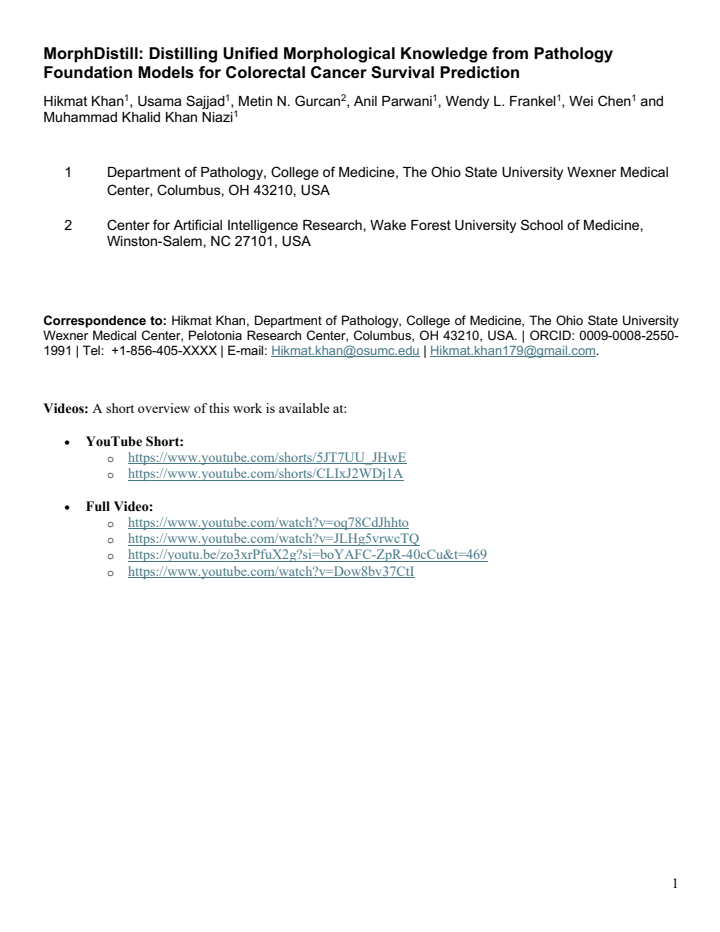 MorphDistill: Distilling Unified Morphological Knowledge from Pathology Foundation Models for Colorectal Cancer Survival Prediction

Hikmat Khan$^{1}$, Usama Sajjad$^{1}$, Metin N. Gurcan$^{2}$, Anil Parwani$^{1}$, Wendy L. Frankel$^{1}$, Wei Chen$^{1}$ and Muhammad Khalid Khan Niazi$^{1}$

1 Department of Pathology, College of Medicine, The Ohio State University Wexner Medical Center, Columbus, OH 43210, USA

2 Center for Artificial Intelligence Research, Wake Forest University School of Medicine, Winston-Salem, NC 27101, USA

Correspondence to: Hikmat Khan, Department of Pathology, College of Medicine, The Ohio State University Wexner Medical Center, Pelotonia Research Center, Columbus, OH 43210, USA. | ORCID: 0009-0008-2550-1991 | Tel: +1-856-405-XXXX | E-mail: Hikmat.khan@osumc.edu | Hikmat.khan179@gmail.com.

Videos: A short overview of this work is available at:

• YouTube Short:
o https://www.youtube.com/shorts/5JT7UU_JHwE
o https://www.youtube.com/shorts/CLIxJ2WDj1A

• Full Video:
o https://www.youtube.com/watch?v=oq78CdJhhto
o https://www.youtube.com/watch?v=JLHg5vrwcTQ
o https://youtu.be/zo3xrPfuX2g?si=boYAFC-ZpR-40cCu&t=469
o https://www.youtube.com/watch?v=Dow8bv37CtI

1